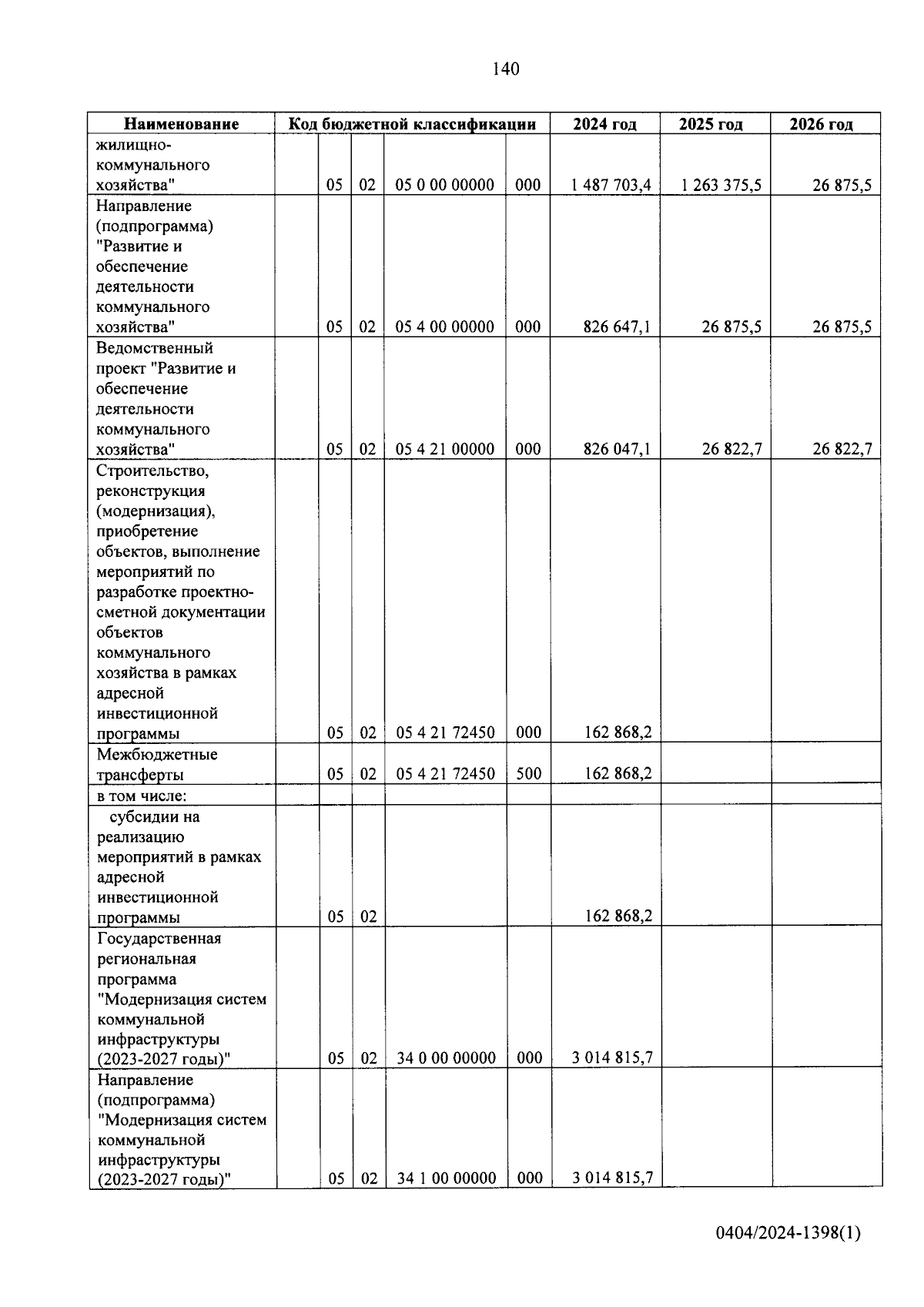 140

| Наименование | Код бюджетной классификации | | | | | 2024 год | 2025 год | 2026 год |
|---|---|---|---|---|---|---|---|---|
| жилищно-коммунального хозяйства" | | 05 | 02 | 05 0 00 00000 | 000 | 1 487 703,4 | 1 263 375,5 | 26 875,5 |
| Направление (подпрограмма) "Развитие и обеспечение деятельности коммунального хозяйства" | | 05 | 02 | 05 4 00 00000 | 000 | 826 647,1 | 26 875,5 | 26 875,5 |
| Ведомственный проект "Развитие и обеспечение деятельности коммунального хозяйства" | | 05 | 02 | 05 4 21 00000 | 000 | 826 047,1 | 26 822,7 | 26 822,7 |
| Строительство, реконструкция (модернизация), приобретение объектов, выполнение мероприятий по разработке проектно-сметной документации объектов коммунального хозяйства в рамках адресной инвестиционной программы | | 05 | 02 | 05 4 21 72450 | 000 | 162 868,2 | | |
| Межбюджетные трансферты | | 05 | 02 | 05 4 21 72450 | 500 | 162 868,2 | | |
| в том числе: | | | | | | | | |
| субсидии на реализацию мероприятий в рамках адресной инвестиционной программы | | 05 | 02 | | | 162 868,2 | | |
| Государственная региональная программа "Модернизация систем коммунальной инфраструктуры (2023-2027 годы)" | | 05 | 02 | 34 0 00 00000 | 000 | 3 014 815,7 | | |
| Направление (подпрограмма) "Модернизация систем коммунальной инфраструктуры (2023-2027 годы)" | | 05 | 02 | 34 1 00 00000 | 000 | 3 014 815,7 | | |

0404/2024-1398(1)